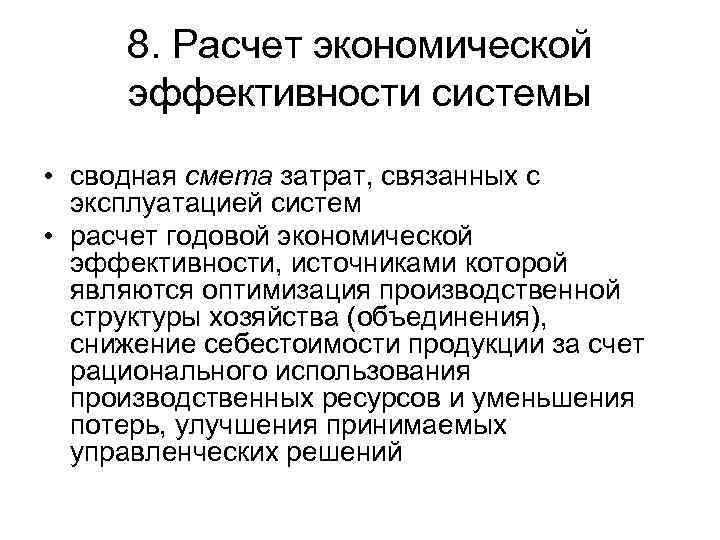 8. Расчет экономической эффективности системы

• сводная смета затрат, связанных с эксплуатацией систем
• расчет годовой экономической эффективности, источниками которой являются оптимизация производственной структуры хозяйства (объединения), снижение себестоимости продукции за счет рационального использования производственных ресурсов и уменьшения потерь, улучшения принимаемых управленческих решений